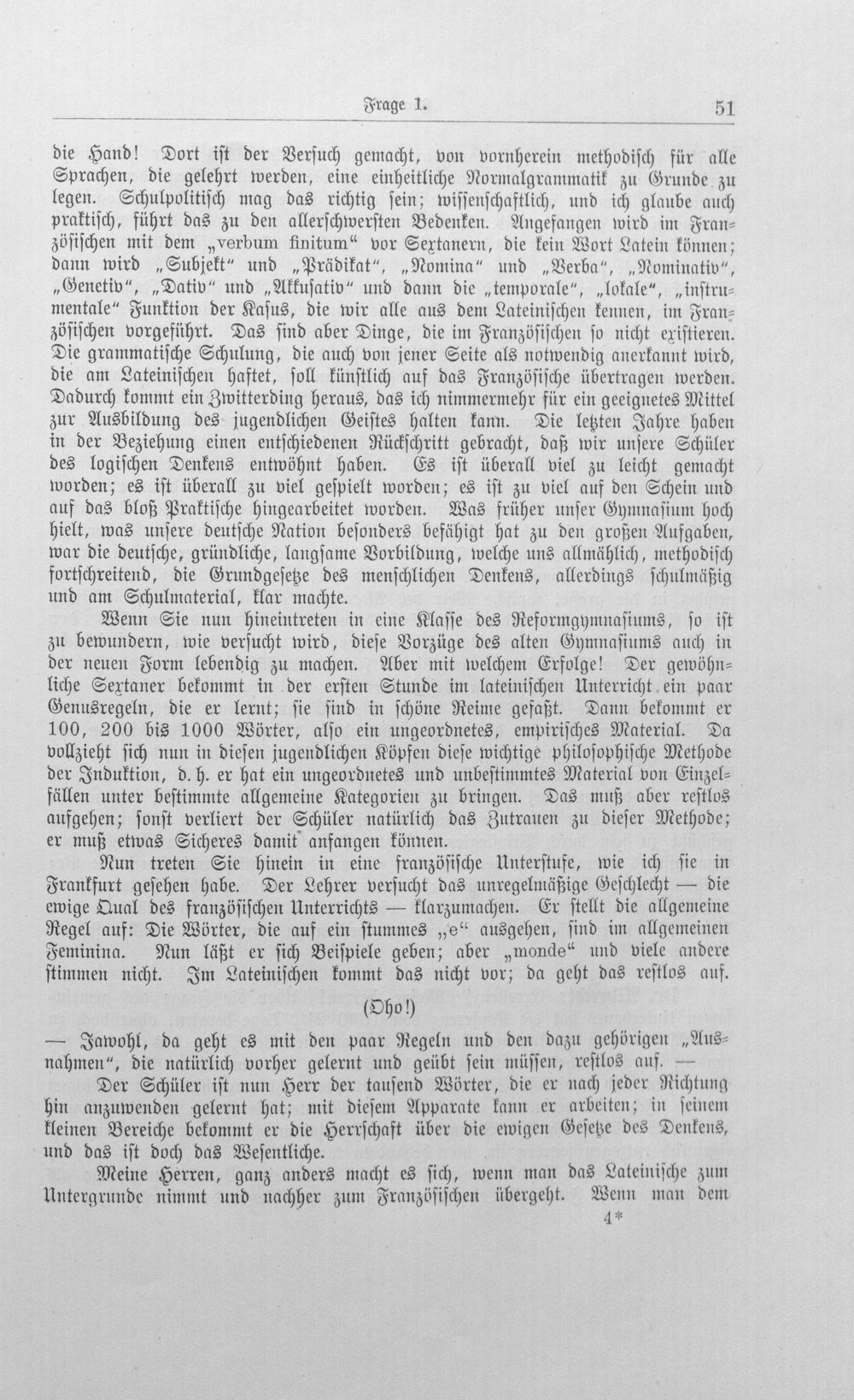 Frage 1. 51

die Hand! Dort ist der Versuch gemacht, von vornherein methodisch für alle Sprachen, die gelehrt werden, eine einheitliche Normalgrammatik zu Grunde zu legen. Schulpolitisch mag das richtig sein; wissenschaftlich, und ich glaube auch praktisch, führt das zu den allerschwersten Bedenken. Angefangen wird im Französischen mit dem „verbum finitum“ vor Sextanern, die kein Wort Latein können; dann wird „Subjekt“ und „Prädikat“, „Nomina“ und „Verba“, „Nominativ“, „Genetiv“, „Dativ“ und „Akkusativ“ und dann die „temporale“, „lokale“, „instrumentale“ Funktion der Kasus, die wir alle aus dem Lateinischen kennen, im Französischen vorgeführt. Das sind aber Dinge, die im Französischen so nicht existieren. Die grammatische Schulung, die auch von jener Seite als notwendig anerkannt wird, die am Lateinischen haftet, soll künstlich auf das Französische übertragen werden. Dadurch kommt ein Zwitterding heraus, das ich nimmermehr für ein geeignetes Mittel zur Ausbildung des jugendlichen Geistes halten kann. Die letzten Jahre haben in der Beziehung einen entschiedenen Rückschritt gebracht, daß wir unsere Schüler des logischen Denkens entwöhnt haben. Es ist überall viel zu leicht gemacht worden; es ist überall zu viel gespielt worden; es ist zu viel auf den Schein und auf das bloß Praktische hingearbeitet worden. Was früher unser Gymnasium hoch hielt, was unsere deutsche Nation besonders befähigt hat zu den großen Aufgaben, war die deutsche, gründliche, langsame Vorbildung, welche uns allmählich, methodisch fortschreitend, die Grundgesetze des menschlichen Denkens, allerdings schulmäßig und am Schulmaterial, klar machte.

Wenn Sie nun hineintreten in eine Klasse des Reformgymnasiums, so ist zu bewundern, wie versucht wird, diese Vorzüge des alten Gymnasiums auch in der neuen Form lebendig zu machen. Aber mit welchem Erfolge! Der gewöhnliche Sextaner bekommt in der ersten Stunde im lateinischen Unterricht ein paar Genusregeln, die er lernt; sie sind in schöne Reime gefaßt. Dann bekommt er 100, 200 bis 1000 Wörter, also ein ungeordnetes, empirisches Material. Da vollzieht sich nun in diesen jugendlichen Köpfen diese wichtige philosophische Methode der Induktion, d. h. er hat ein ungeordnetes und unbestimmtes Material von Einzelfällen unter bestimmte allgemeine Kategorien zu bringen. Das muß aber restlos aufgehen; sonst verliert der Schüler natürlich das Zutrauen zu dieser Methode; er muß etwas Sicheres damit anfangen können.

Nun treten Sie hinein in eine französische Unterstufe, wie ich sie in Frankfurt gesehen habe. Der Lehrer versucht das unregelmäßige Geschlecht — die ewige Qual des französischen Unterrichts — klarzumachen. Er stellt die allgemeine Regel auf: Die Wörter, die auf ein stummes „e“ ausgehen, sind im allgemeinen Feminina. Nun läßt er sich Beispiele geben; aber „monde“ und viele andere stimmen nicht. Im Lateinischen kommt das nicht vor; da geht das restlos auf.

(Oho!)

— Jawohl, da geht es mit den paar Regeln und den dazu gehörigen „Ausnahmen“, die natürlich vorher gelernt und geübt sein müssen, restlos auf. —

Der Schüler ist nun Herr der tausend Wörter, die er nach jeder Richtung hin anzuwenden gelernt hat; mit diesem Apparate kann er arbeiten; in seinem kleinen Bereiche bekommt er die Herrschaft über die ewigen Gesetze des Denkens, und das ist doch das Wesentliche.

Meine Herren, ganz anders macht es sich, wenn man das Lateinische zum Untergrunde nimmt und nachher zum Französischen übergeht. Wenn man dem

4*